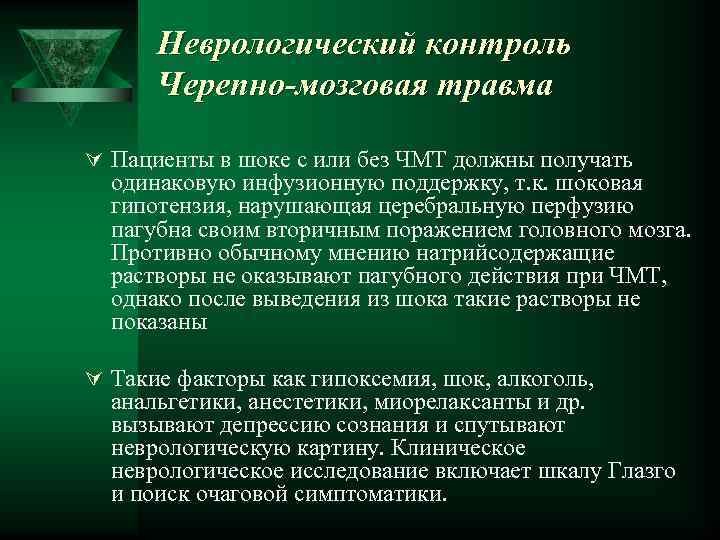 Неврологический контроль
Черепно-мозговая травма

Пациенты в шоке с или без ЧМТ должны получать одинаковую инфузионную поддержку, т.к. шоковая гипотензия, нарушающая церебральную перфузию пагубна своим вторичным поражением головного мозга. Противно обычному мнению натрийсодержащие растворы не оказывают пагубного действия при ЧМТ, однако после выведения из шока такие растворы не показаны

Такие факторы как гипоксемия, шок, алкоголь, анальгетики, анестетики, миорелаксанты и др. вызывают депрессию сознания и спутывают неврологическую картину. Клиническое неврологическое исследование включает шкалу Глазго и поиск очаговой симптоматики.